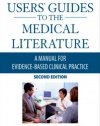 USERS' GUIDES TO THE MEDICAL LITERATURE

A MANUAL FOR EVIDENCE-BASED CLINICAL PRACTICE

SECOND EDITION